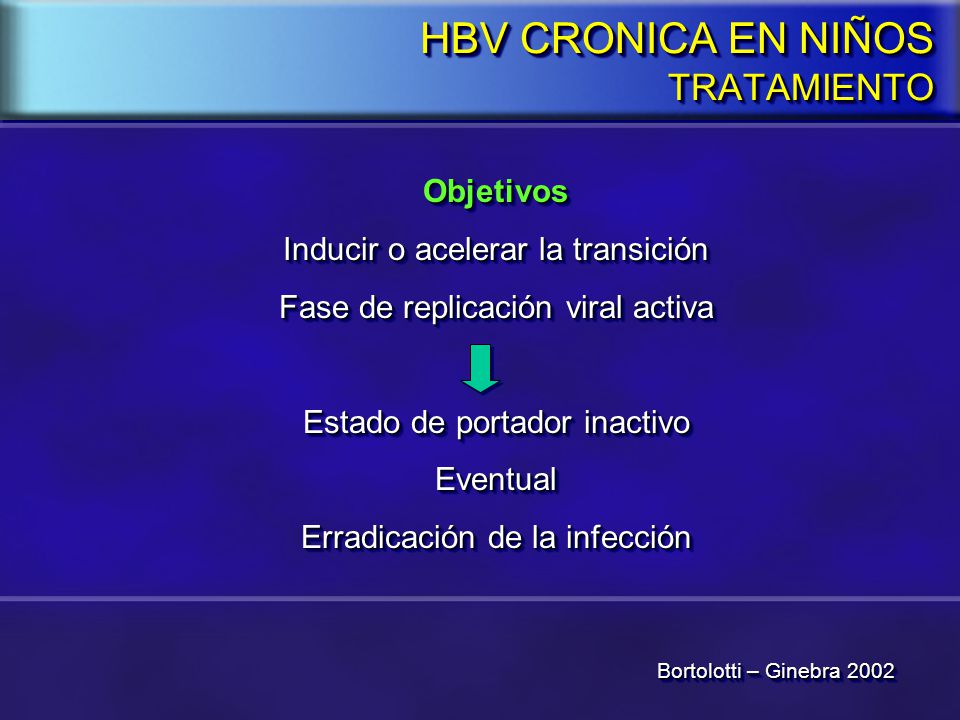 HBV CRONICA EN NIÑOS
TRATAMIENTO

Objetivos

Inducir o acelerar la transición

Fase de replicación viral activa

Estado de portador inactivo

Eventual

Erradicación de la infección

Bortolotti – Ginebra 2002